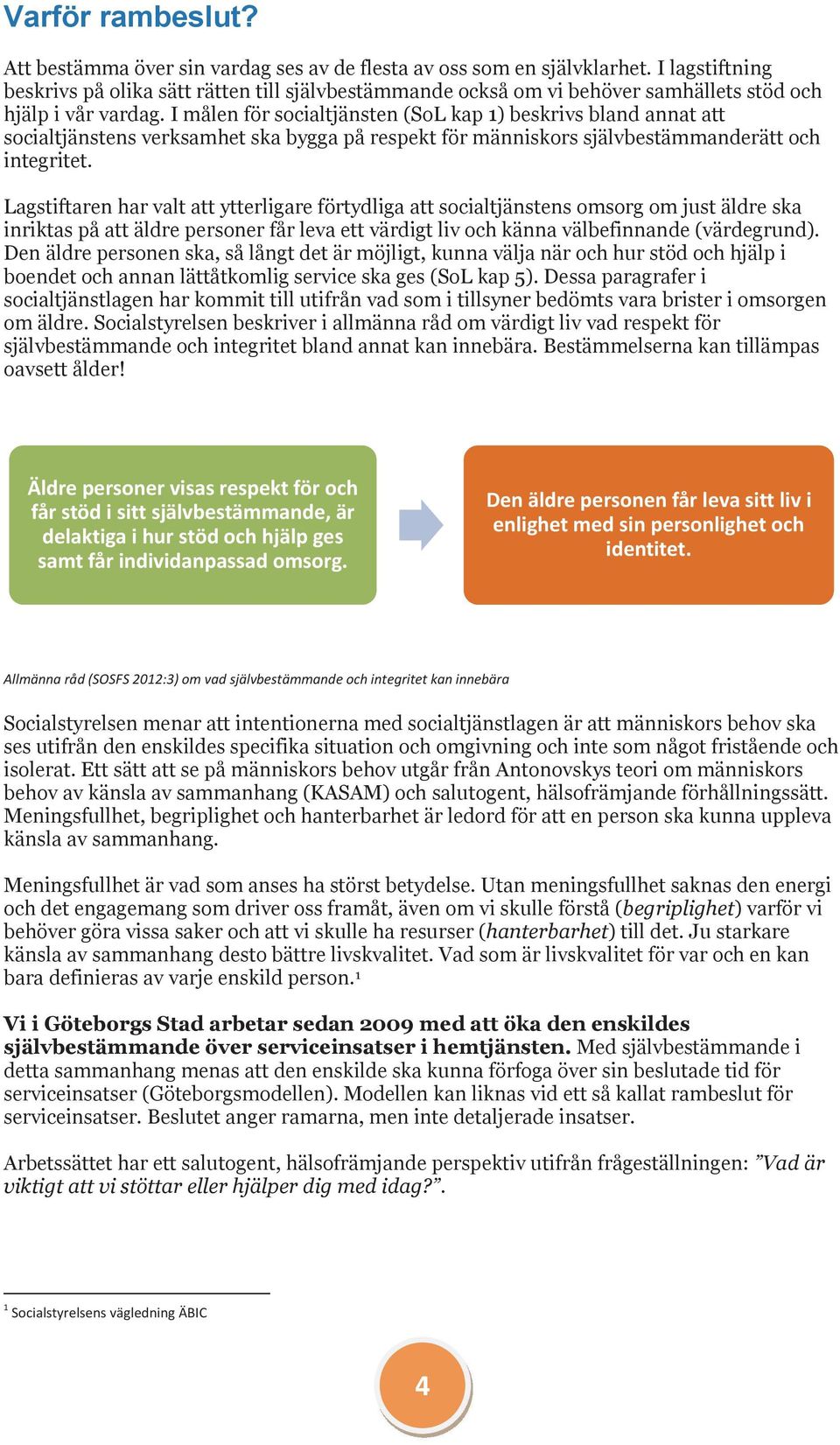 Varför rambeslut?

Att bestämma över sin vardag ses av de flesta av oss som en självklarhet. I lagstiftning beskrivs på olika sätt rätten till självbestämmande också om vi behöver samhällets stöd och hjälp i vår vardag. I målen för socialtjänsten (SoL kap 1) beskrivs bland annat att socialtjänstens verksamhet ska bygga på respekt för människors självbestämmanderätt och integritet.

Lagstiftaren har valt att ytterligare förtydliga att socialtjänstens omsorg om just äldre ska inriktas på att äldre personer får leva ett värdigt liv och känna välbefinnande (värdegrund). Den äldre personen ska, så långt det är möjligt, kunna välja när och hur stöd och hjälp i boendet och annan lättåtkomlig service ska ges (SoL kap 5). Dessa paragrafer i socialtjänstlagen har kommit till utifrån vad som i tillsyner bedömts vara brister i omsorgen om äldre. Socialstyrelsen beskriver i allmänna råd om värdigt liv vad respekt för självbestämmande och integritet bland annat kan innebära. Bestämmelserna kan tillämpas oavsett ålder!

Äldre personer visas respekt för och får stöd i sitt självbestämmande, är delaktiga i hur stöd och hjälp ges samt får individanpassad omsorg.

Den äldre personen får leva sitt liv i enlighet med sin personlighet och identitet.

Allmänna råd (SOSFS 2012:3) om vad självbestämmande och integritet kan innebära

Socialstyrelsen menar att intentionerna med socialtjänstlagen är att människors behov ska ses utifrån den enskildes specifika situation och omgivning och inte som något fristående och isolerat. Ett sätt att se på människors behov utgår från Antonovskys teori om människors behov av känsla av sammanhang (KASAM) och salutogent, hälsofrämjande förhållningssätt. Meningsfullhet, begriplighet och hanterbarhet är ledord för att en person ska kunna uppleva känsla av sammanhang.

Meningsfullhet är vad som anses ha störst betydelse. Utan meningsfullhet saknas den energi och det engagemang som driver oss framåt, även om vi skulle förstå (begriplighet) varför vi behöver göra vissa saker och att vi skulle ha resurser (hanterbarhet) till det. Ju starkare känsla av sammanhang desto bättre livskvalitet. Vad som är livskvalitet för var och en kan bara definieras av varje enskild person.$^1$

Vi i Göteborgs Stad arbetar sedan 2009 med att öka den enskildes självbestämmande över serviceinsatser i hemtjänsten. Med självbestämmande i detta sammanhang menas att den enskilde ska kunna förfoga över sin beslutade tid för serviceinsatser (Göteborgsmodellen). Modellen kan liknas vid ett så kallat rambeslut för serviceinsatser. Beslutet anger ramarna, men inte detaljerade insatser.

Arbetssättet har ett salutogent, hälsofrämjande perspektiv utifrån frågeställningen: ”Vad är viktigt att vi stöttar eller hjälper dig med idag?”.

$^1$ Socialstyrelsens vägledning ÄBIC

4